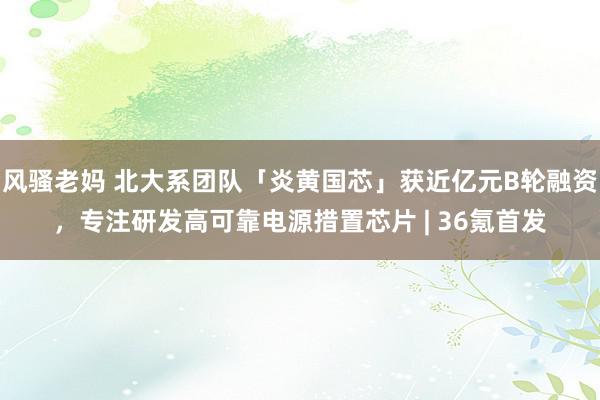 风骚老妈 北大系团队「炎黄国芯」获近亿元B轮融资，专注研发高可靠电源措置芯片 | 36氪首发